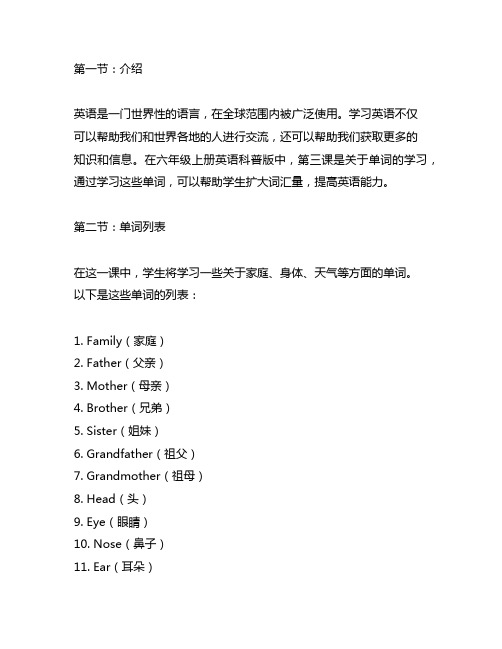 第一节：介绍

英语是一门世界性的语言，在全球范围内被广泛使用。学习英语不仅可以帮助我们和世界各地的人进行交流，还可以帮助我们获取更多的知识和信息。在六年级上册英语科普版中，第三课是关于单词的学习，通过学习这些单词，可以帮助学生扩大词汇量，提高英语能力。

第二节：单词列表

在这一课中，学生将学习一些关于家庭、身体、天气等方面的单词。以下是这些单词的列表：

1. Family（家庭）
2. Father（父亲）
3. Mother（母亲）
4. Brother（兄弟）
5. Sister（姐妹）
6. Grandfather（祖父）
7. Grandmother（祖母）
8. Head（头）
9. Eye（眼睛）
10. Nose（鼻子）
11. Ear（耳朵）